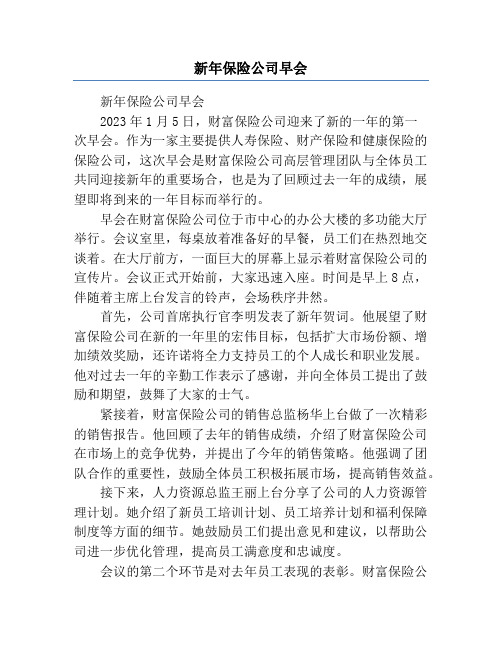 新年保险公司早会

新年保险公司早会

2023年1月5日，财富保险公司迎来了新的一年的第一次早会。作为一家主要提供人寿保险、财产保险和健康保险的保险公司，这次早会是财富保险公司高层管理团队与全体员工共同迎接新年的重要场合，也是为了回顾过去一年的成绩，展望即将到来的一年目标而举行的。

早会在财富保险公司位于市中心的办公大楼的多功能大厅举行。会议室里，每桌放着准备好的早餐，员工们在热烈地交谈着。在大厅前方，一面巨大的屏幕上显示着财富保险公司的宣传片。会议正式开始前，大家迅速入座。时间是早上8点，伴随着主席上台发言的铃声，会场秩序井然。

首先，公司首席执行官李明发表了新年贺词。他展望了财富保险公司在新的一年里的宏伟目标，包括扩大市场份额、增加绩效奖励，还许诺将全力支持员工的个人成长和职业发展。他对过去一年的辛勤工作表示了感谢，并向全体员工提出了鼓励和期望，鼓舞了大家的士气。

紧接着，财富保险公司的销售总监杨华上台做了一次精彩的销售报告。他回顾了去年的销售成绩，介绍了财富保险公司在市场上的竞争优势，并提出了今年的销售策略。他强调了团队合作的重要性，鼓励全体员工积极拓展市场，提高销售效益。

接下来，人力资源总监王丽上台分享了公司的人力资源管理计划。她介绍了新员工培训计划、员工培养计划和福利保障制度等方面的细节。她鼓励员工们提出意见和建议，以帮助公司进一步优化管理，提高员工满意度和忠诚度。

会议的第二个环节是对去年员工表现的表彰。财富保险公